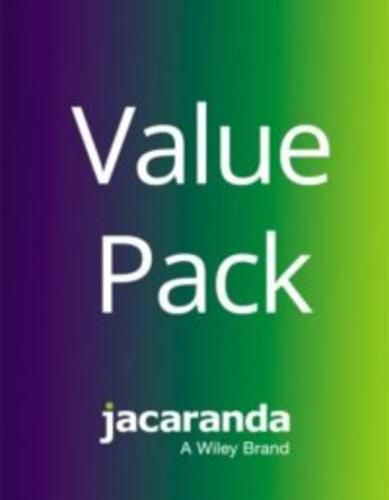 Value Pack

jacaranda
A Wiley Brand